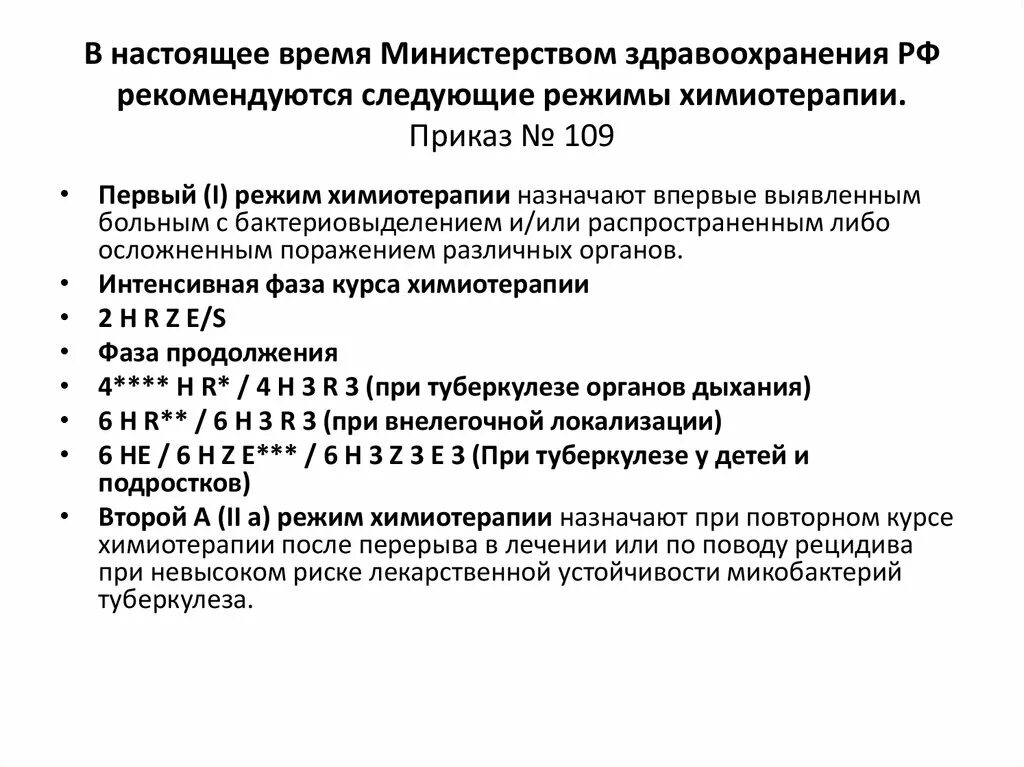 В настоящее время Министерством здравоохранения РФ рекомендуются следующие режимы химиотерапии. Приказ № 109

• Первый (I) режим химиотерапии назначают впервые выявленным больным с бактериовыделением и/или распространенным либо осложненным поражением различных органов.
• Интенсивная фаза курса химиотерапии
• 2 H R Z E/S
• Фаза продолжения
• 4**** H R* / 4 H 3 R 3 (при туберкулезе органов дыхания)
• 6 H R** / 6 H 3 R 3 (при внелегочной локализации)
• 6 HE / 6 H Z E*** / 6 H 3 Z 3 E 3 (При туберкулезе у детей и подростков)
• Второй А (II а) режим химиотерапии назначают при повторном курсе химиотерапии после перерыва в лечении или по поводу рецидива при невысоком риске лекарственной устойчивости микобактерий туберкулеза.